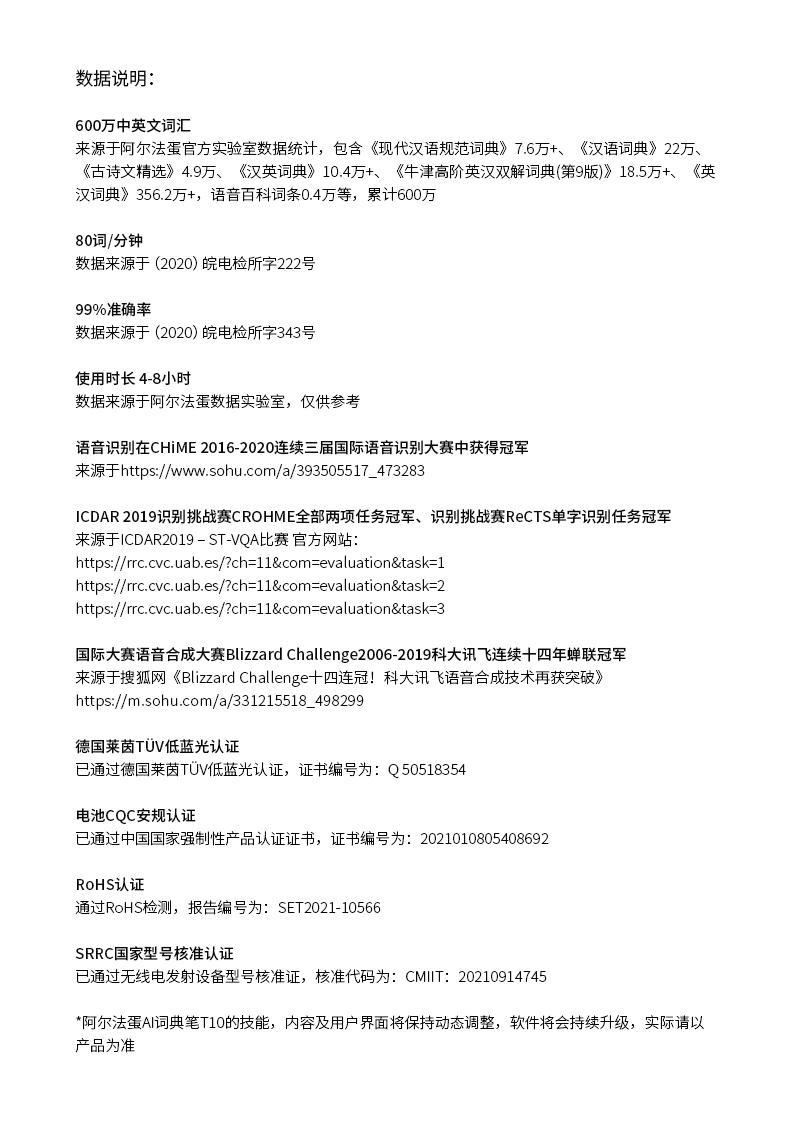 数据说明：

600万中英文词汇
来源于阿尔法蛋官方实验室数据统计，包含《现代汉语规范词典》7.6万+、《汉语词典》22万、《古诗文精选》4.9万、《汉英词典》10.4万+、《牛津高阶英汉双解词典(第9版)》18.5万+、《英汉词典》356.2万+，语音百科词条0.4万等，累计600万

80词/分钟
数据来源于 (2020) 皖电检所字222号

99%准确率
数据来源于 (2020) 皖电检所字343号

使用时长 4-8小时
数据来源于阿尔法蛋数据实验室，仅供参考

语音识别在CHiME 2016-2020连续三届国际语音识别大赛中获得冠军
来源于https://www.sohu.com/a/393505517_473283

ICDAR 2019识别挑战赛CROHME全部两项任务冠军、识别挑战赛ReCTS单字识别任务冠军
来源于ICDAR2019 – ST-VQA比赛 官方网站：
https://rrc.cvc.uab.es/?ch=11&com=evaluation&task=1
https://rrc.cvc.uab.es/?ch=11&com=evaluation&task=2
https://rrc.cvc.uab.es/?ch=11&com=evaluation&task=3

国际大赛语音合成大赛Blizzard Challenge2006-2019科大讯飞连续十四年蝉联冠军
来源于搜狐网《Blizzard Challenge十四连冠！科大讯飞语音合成技术再获突破》
https://m.sohu.com/a/331215518_498299

德国莱茵TÜV低蓝光认证
已通过德国莱茵TÜV低蓝光认证，证书编号为：Q 50518354

电池CQC安规认证
已通过中国国家强制性产品认证证书，证书编号为：2021010805408692

RoHS认证
通过RoHS检测，报告编号为：SET2021-10566

SRRC国家型号核准认证
已通过无线电发射设备型号核准证，核准代码为：CMIIT：20210914745

*阿尔法蛋AI词典笔T10的技能，内容及用户界面将保持动态调整，软件将会持续升级，实际请以产品为准